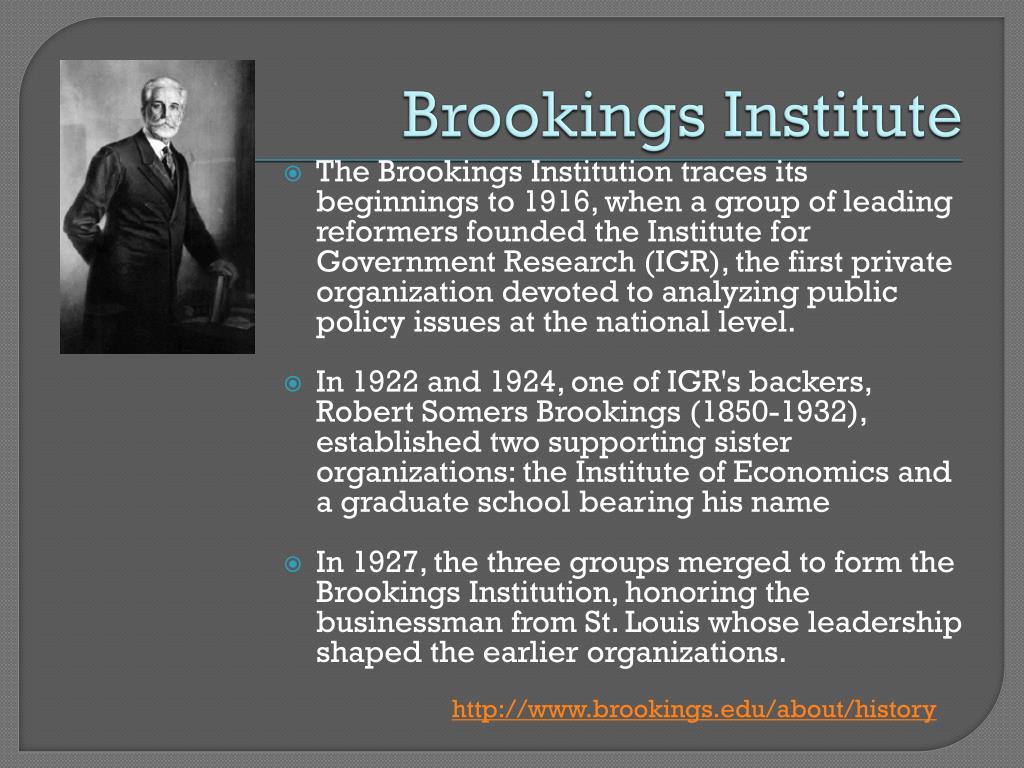 Brookings Institute

The Brookings Institution traces its beginnings to 1916, when a group of leading reformers founded the Institute for Government Research (IGR), the first private organization devoted to analyzing public policy issues at the national level.

In 1922 and 1924, one of IGR's backers, Robert Somers Brookings (1850-1932), established two supporting sister organizations: the Institute of Economics and a graduate school bearing his name

In 1927, the three groups merged to form the Brookings Institution, honoring the businessman from St. Louis whose leadership shaped the earlier organizations.

http://www.brookings.edu/about/history